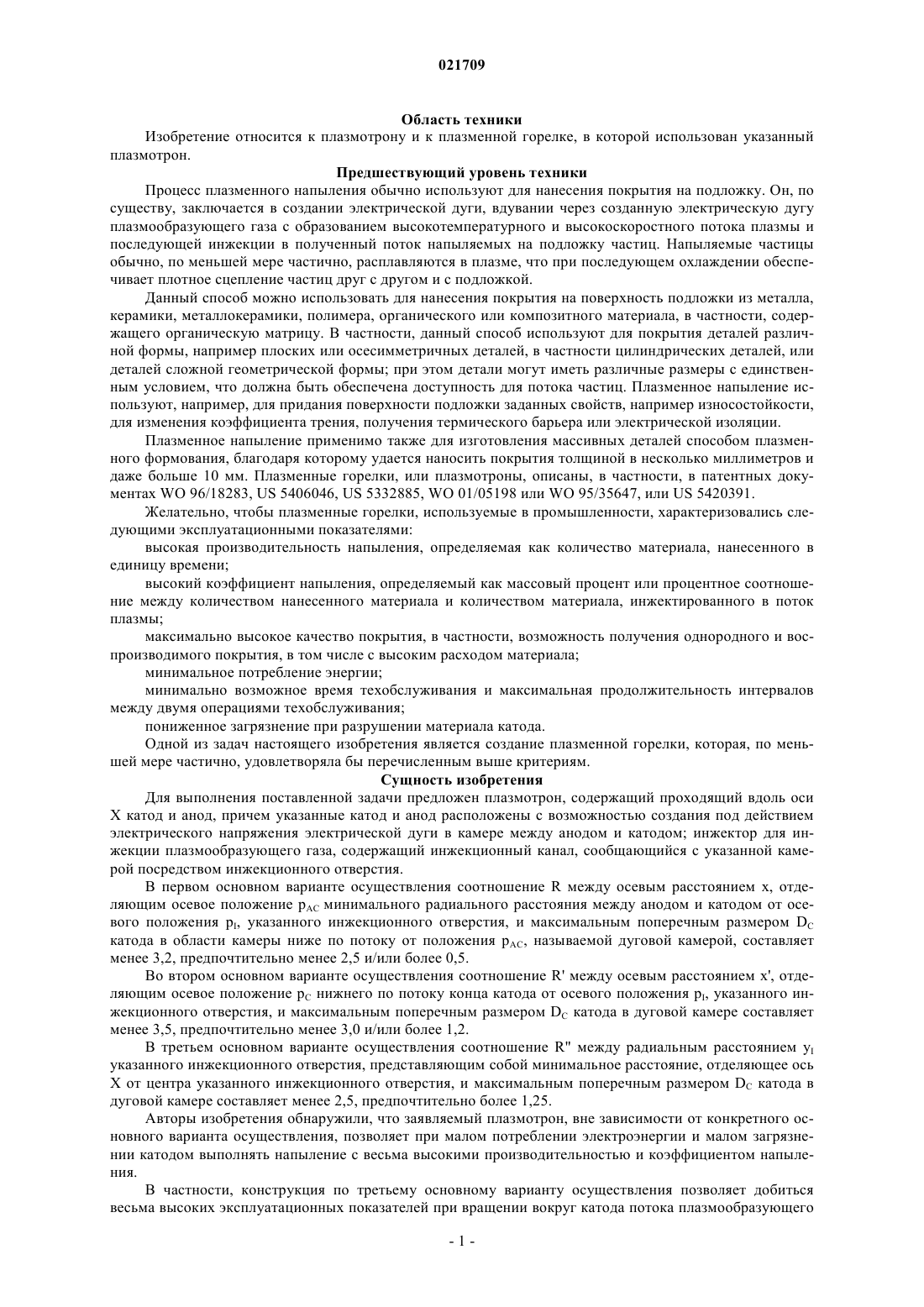 021709

Область техники

Изобретение относится к плазмотрону и к плазменной горелке, в которой использован указанный плазмотрон.

Предшествующий уровень техники

Процесс плазменного напыления обычно используют для нанесения покрытия на подложку. Он, по существу, заключается в создании электрической дуги, вдувании через созданную электрическую дугу плазмообразующего газа с образованием высокотемпературного и высокоскоростного потока плазмы и последующей инжекции в полученный поток напыляемых на подложку частиц. Напыляемые частицы обычно, по меньшей мере частично, расплавляются в плазме, что при последующем охлаждении обеспечивает плотное сцепление частиц друг с другом и с подложкой.

Данный способ можно использовать для нанесения покрытия на поверхность подложки из металла, керамики, металлокерамики, полимера, органического или композитного материала, в частности, содержащего органическую матрицу. В частности, данный способ используют для покрытия деталей различной формы, например плоских или осесимметричных деталей, в частности цилиндрических деталей, или деталей сложной геометрической формы; при этом детали могут иметь различные размеры с единственным условием, что должна быть обеспечена доступность для потока частиц. Плазменное напыление используют, например, для придания поверхности подложки заданных свойств, например износостойкости, для изменения коэффициента трения, получения термического барьера или электрической изоляции.

Плазменное напыление применимо также для изготовления массивных деталей способом плазменного формования, благодаря которому удается наносить покрытия толщиной в несколько миллиметров и даже больше 10 мм. Плазменные горелки, или плазмотроны, описаны, в частности, в патентных документах WO 96/18283, US 5406046, US 5332885, WO 01/05198 или WO 95/35647, или US 5420391.

Желательно, чтобы плазменные горелки, используемые в промышленности, характеризовались следующими эксплуатационными показателями:

высокая производительность напыления, определяемая как количество материала, нанесенного в единицу времени;

высокий коэффициент напыления, определяемый как массовый процент или процентное соотношение между количеством нанесенного материала и количеством материала, инжектированного в поток плазмы;

максимально высокое качество покрытия, в частности, возможность получения однородного и воспроизводимого покрытия, в том числе с высоким расходом материала;

минимальное потребление энергии;

минимально возможное время техобслуживания и максимальная продолжительность интервалов между двумя операциями техобслуживания;

пониженное загрязнение при разрушении материала катода.

Одной из задач настоящего изобретения является создание плазменной горелки, которая, по меньшей мере частично, удовлетворяла бы перечисленным выше критериям.

Сущность изобретения

Для выполнения поставленной задачи предложен плазмотрон, содержащий проходящий вдоль оси X катод и анод, причем указанные катод и анод расположены с возможностью создания под действием электрического напряжения электрической дуги в камере между анодом и катодом; инжектор для инжекции плазмообразующего газа, содержащий инжекционный канал, сообщающийся с указанной камерой посредством инжекционного отверстия.

В первом основном варианте осуществления соотношение R между осевым расстоянием x, отделяющим осевое положение $p_{AC}$ минимального радиального расстояния между анодом и катодом от осевого положения $p_I$, указанного инжекционного отверстия, и максимальным поперечным размером $D_C$ катода в области камеры ниже по потоку от положения $p_{AC}$, называемой дуговой камерой, составляет менее 3,2, предпочтительно менее 2,5 и/или более 0,5.

Во втором основном варианте осуществления соотношение R' между осевым расстоянием x', отделяющим осевое положение $p_C$ нижнего по потоку конца катода от осевого положения $p_I$, указанного инжекционного отверстия, и максимальным поперечным размером $D_C$ катода в дуговой камере составляет менее 3,5, предпочтительно менее 3,0 и/или более 1,2.

В третьем основном варианте осуществления соотношение R" между радиальным расстоянием $y_I$ указанного инжекционного отверстия, представляющим собой минимальное расстояние, отделяющее ось X от центра указанного инжекционного отверстия, и максимальным поперечным размером $D_C$ катода в дуговой камере составляет менее 2,5, предпочтительно более 1,25.

Авторы изобретения обнаружили, что заявляемый плазмотрон, вне зависимости от конкретного основного варианта осуществления, позволяет при малом потреблении электроэнергии и малом загрязнении катодом выполнять напыление с весьма высокими производительностью и коэффициентом напыления.

В частности, конструкция по третьему основному варианту осуществления позволяет добиться весьма высоких эксплуатационных показателей при вращении вокруг катода потока плазмообразующего

- 1 -